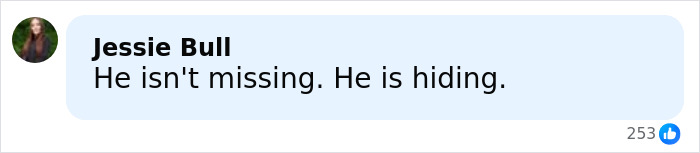 Jessie Bull
He isn't missing. He is hiding.

253